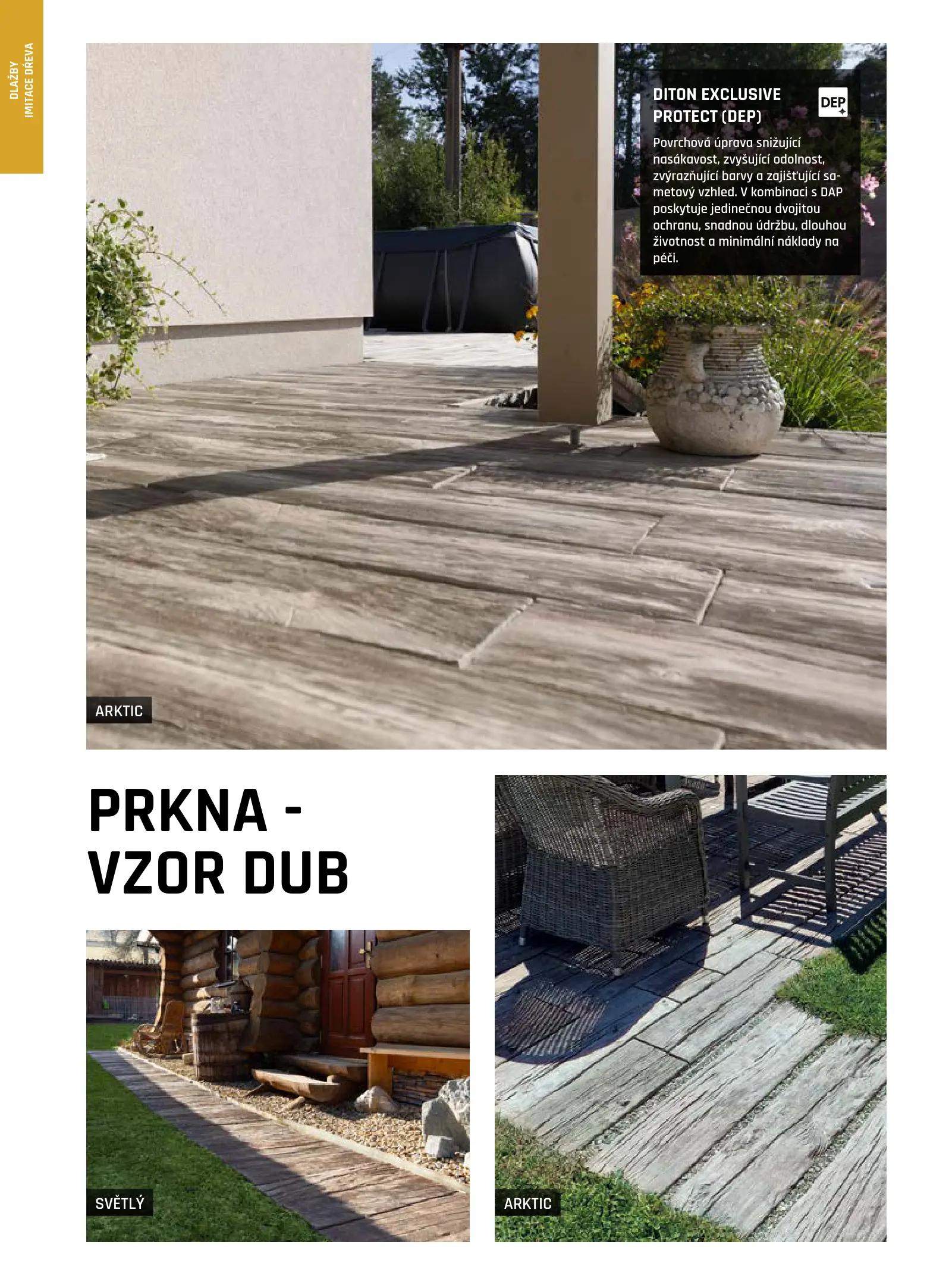 DLAŽBY
IMITACE DŘEVA

DITON EXCLUSIVE PROTECT (DEP)

DEP

Povrchová úprava snižující nasákavost, zvyšující odolnost, zvýrazňující barvy a zajišťující sametový vzhled. V kombinaci s DAP poskytuje jedinečnou dvojitou ochranu, snadnou údržbu, dlouhou životnost a minimální náklady na péči.

ARKTIC

PRKNA - VZOR DUB

SVĚTLÝ

ARKTIC